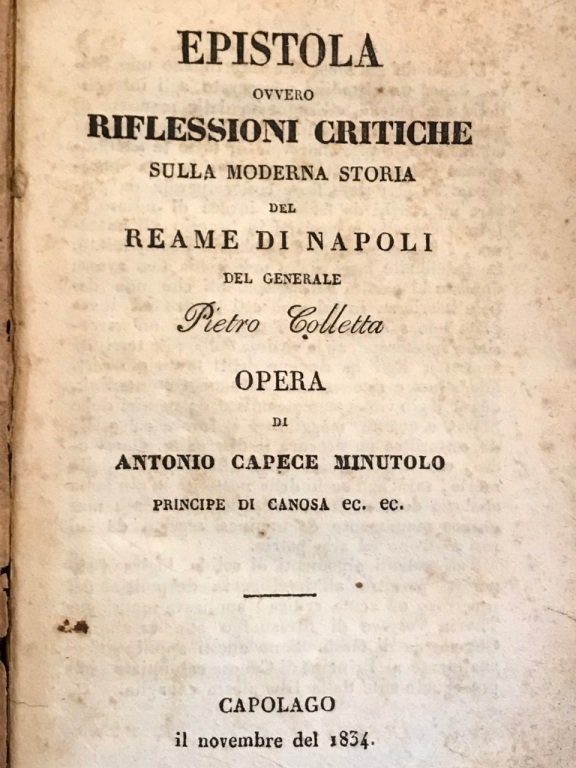 EPISTOLA

OVVERO

RIFLESSIONI CRITICHE

SULLA MODERNA STORIA

DEL

REAME DI NAPOLI

DEL GENERALE

Pietro Colletta

OPERA

DI

ANTONIO CAPECE MINUTOLO

PRINCIPE DI CANOSA ec. ec.

CAPOLAGO

il novembre del 1834.